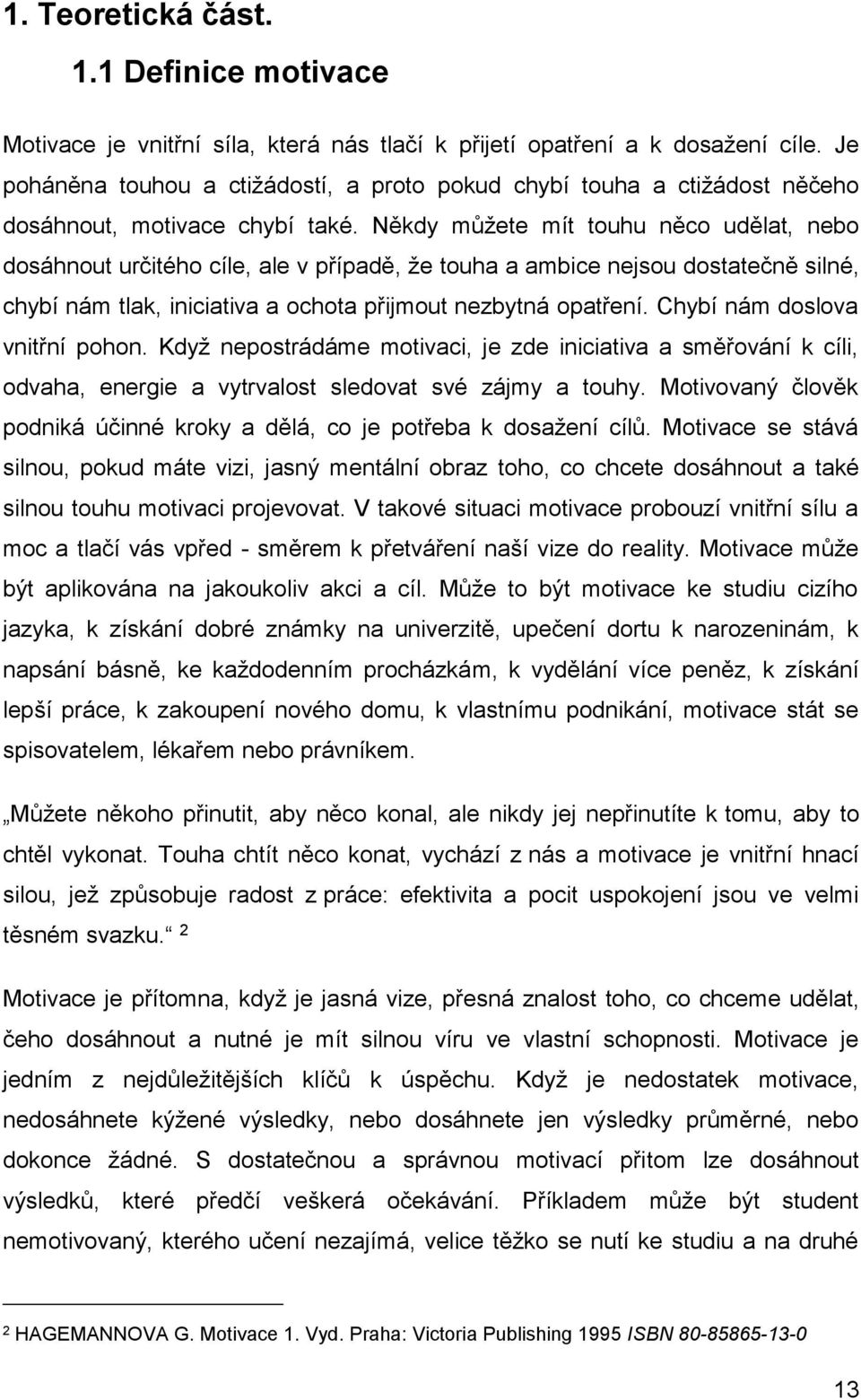 1. Teoretická část.

1.1 Definice motivace

Motivace je vnitřní síla, která nás tlačí k přijetí opatření a k dosažení cíle. Je poháněna touhou a ctižádostí, a proto pokud chybí touha a ctižádost něčeho dosáhnout, motivace chybí také. Někdy můžete mít touhu něco udělat, nebo dosáhnout určitého cíle, ale v případě, že touha a ambice nejsou dostatečně silné, chybí nám tlak, iniciativa a ochota přijmout nezbytná opatření. Chybí nám doslova vnitřní pohon. Když nepostrádáme motivaci, je zde iniciativa a směřování k cíli, odvaha, energie a vytrvalost sledovat své zájmy a touhy. Motivovaný člověk podniká účinné kroky a dělá, co je potřeba k dosažení cílů. Motivace se stává silnou, pokud máte vizi, jasný mentální obraz toho, co chcete dosáhnout a také silnou touhu motivaci projevovat. V takové situaci motivace probouzí vnitřní sílu a moc a tlačí vás vpřed - směrem k přetváření naší vize do reality. Motivace může být aplikována na jakoukoliv akci a cíl. Může to být motivace ke studiu cizího jazyka, k získání dobré známky na univerzitě, upečení dortu k narozeninám, k napsání básně, ke každodenním procházkám, k vydělání více peněz, k získání lepší práce, k zakoupení nového domu, k vlastnímu podnikání, motivace stát se spisovatelem, lékařem nebo právníkem.

„Můžete někoho přinutit, aby něco konal, ale nikdy jej nepřinutíte k tomu, aby to chtěl vykonat. Touha chtít něco konat, vychází z nás a motivace je vnitřní hnací silou, jež způsobuje radost z práce: efektivita a pocit uspokojení jsou ve velmi těsném svazku.“ $^2$

Motivace je přítomna, když je jasná vize, přesná znalost toho, co chceme udělat, čeho dosáhnout a nutné je mít silnou víru ve vlastní schopnosti. Motivace je jedním z nejdůležitějších klíčů k úspěchu. Když je nedostatek motivace, nedosáhnete kýžené výsledky, nebo dosáhnete jen výsledky průměrné, nebo dokonce žádné. S dostatečnou a správnou motivací přitom lze dosáhnout výsledků, které předčí veškerá očekávání. Příkladem může být student nemotivovaný, kterého učení nezajímá, velice těžko se nutí ke studiu a na druhé

$^2$ HAGEMANNOVA G. Motivace 1. Vyd. Praha: Victoria Publishing 1995 ISBN 80-85865-13-0

13